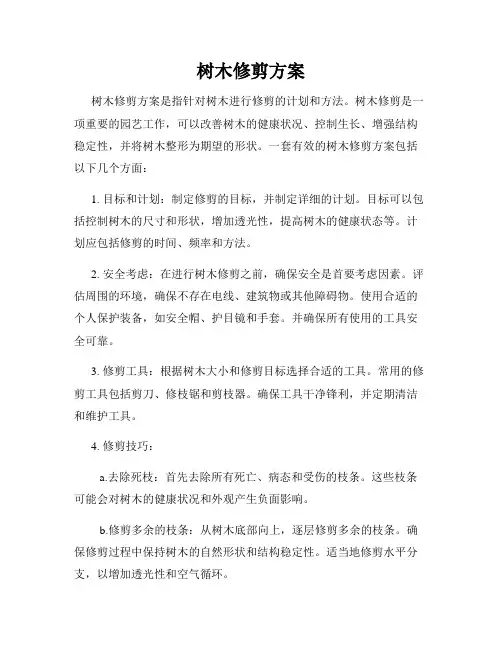 树木修剪方案

树木修剪方案是指针对树木进行修剪的计划和方法。树木修剪是一项重要的园艺工作，可以改善树木的健康状况、控制生长、增强结构稳定性，并将树木整形为期望的形状。一套有效的树木修剪方案包括以下几个方面：

1. 目标和计划：制定修剪的目标，并制定详细的计划。目标可以包括控制树木的尺寸和形状，增加透光性，提高树木的健康状态等。计划应包括修剪的时间、频率和方法。

2. 安全考虑：在进行树木修剪之前，确保安全是首要考虑因素。评估周围的环境，确保不存在电线、建筑物或其他障碍物。使用合适的个人保护装备，如安全帽、护目镜和手套。并确保所有使用的工具安全可靠。

3. 修剪工具：根据树木大小和修剪目标选择合适的工具。常用的修剪工具包括剪刀、修枝锯和剪枝器。确保工具干净锋利，并定期清洁和维护工具。

4. 修剪技巧：

a.去除死枝：首先去除所有死亡、病态和受伤的枝条。这些枝条可能会对树木的健康状况和外观产生负面影响。

b.修剪多余的枝条：从树木底部向上，逐层修剪多余的枝条。确保修剪过程中保持树木的自然形状和结构稳定性。适当地修剪水平分支，以增加透光性和空气循环。